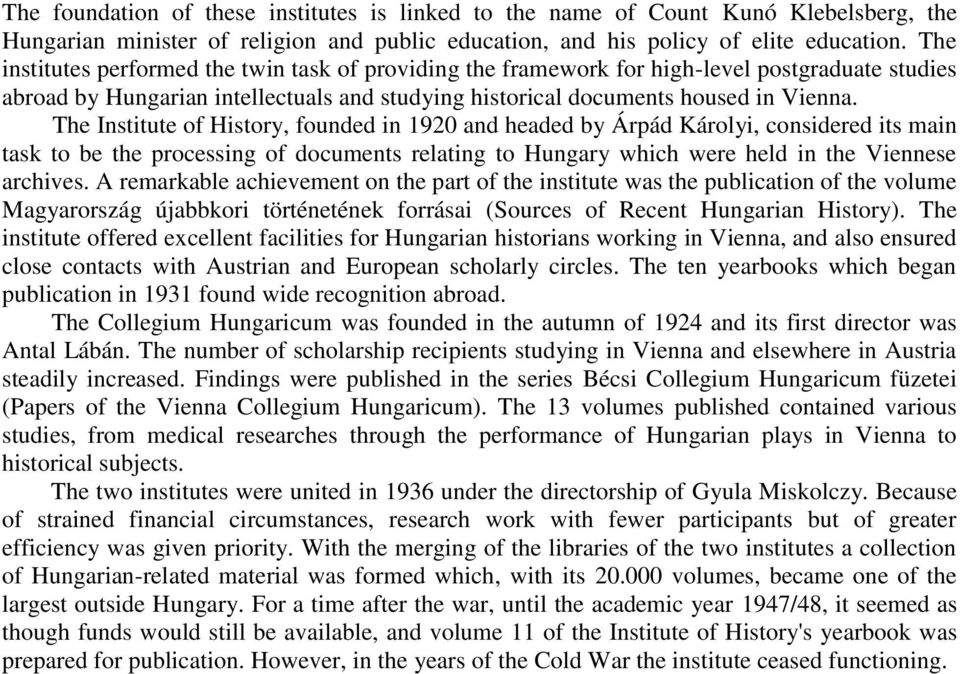 The foundation of these institutes is linked to the name of Count Kunó Klebelsberg, the Hungarian minister of religion and public education, and his policy of elite education. The institutes performed the twin task of providing the framework for high-level postgraduate studies abroad by Hungarian intellectuals and studying historical documents housed in Vienna.

The Institute of History, founded in 1920 and headed by Árpád Károlyi, considered its main task to be the processing of documents relating to Hungary which were held in the Viennese archives. A remarkable achievement on the part of the institute was the publication of the volume Magyarország újabbkori történetének forrásai (Sources of Recent Hungarian History). The institute offered excellent facilities for Hungarian historians working in Vienna, and also ensured close contacts with Austrian and European scholarly circles. The ten yearbooks which began publication in 1931 found wide recognition abroad.

The Collegium Hungaricum was founded in the autumn of 1924 and its first director was Antal Lábán. The number of scholarship recipients studying in Vienna and elsewhere in Austria steadily increased. Findings were published in the series Bécsi Collegium Hungaricum füzetei (Papers of the Vienna Collegium Hungaricum). The 13 volumes published contained various studies, from medical researches through the performance of Hungarian plays in Vienna to historical subjects.

The two institutes were united in 1936 under the directorship of Gyula Miskolczy. Because of strained financial circumstances, research work with fewer participants but of greater efficiency was given priority. With the merging of the libraries of the two institutes a collection of Hungarian-related material was formed which, with its 20.000 volumes, became one of the largest outside Hungary. For a time after the war, until the academic year 1947/48, it seemed as though funds would still be available, and volume 11 of the Institute of History's yearbook was prepared for publication. However, in the years of the Cold War the institute ceased functioning.